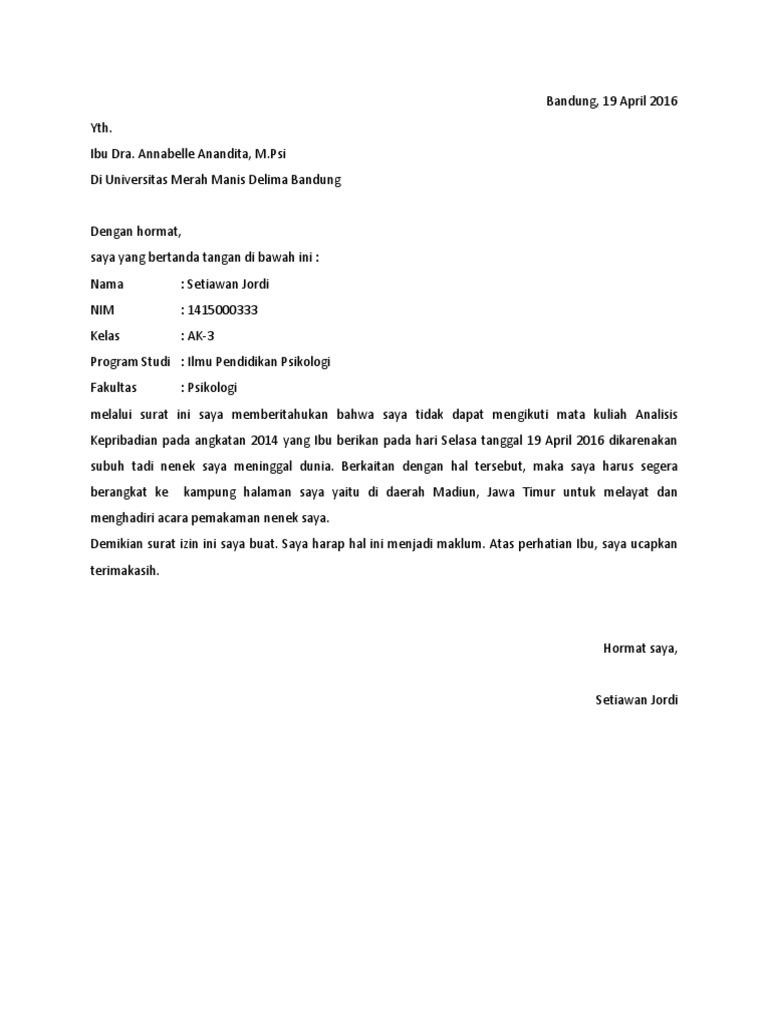 Bandung, 19 April 2016

Yth.
Ibu Dra. Annabelle Anandita, M.Psi
Di Universitas Merah Manis Delima Bandung

Dengan hormat,
saya yang bertanda tangan di bawah ini :
Nama : Setiawan Jordi
NIM : 1415000333
Kelas : AK-3
Program Studi : Ilmu Pendidikan Psikologi
Fakultas : Psikologi
melalui surat ini saya memberitahukan bahwa saya tidak dapat mengikuti mata kuliah Analisis Kepribadian pada angkatan 2014 yang Ibu berikan pada hari Selasa tanggal 19 April 2016 dikarenakan subuh tadi nenek saya meninggal dunia. Berkaitan dengan hal tersebut, maka saya harus segera berangkat ke kampung halaman saya yaitu di daerah Madiun, Jawa Timur untuk melayat dan menghadiri acara pemakaman nenek saya.
Demikian surat izin ini saya buat. Saya harap hal ini menjadi maklum. Atas perhatian Ibu, saya ucapkan terimakasih.

Hormat saya,

Setiawan Jordi